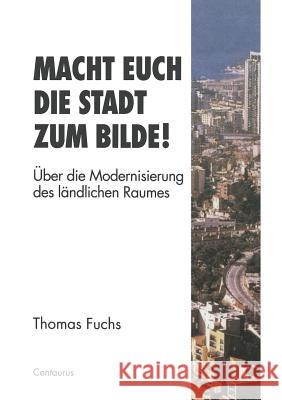 MACHT EUCH DIE STADT ZUM BILDE!

Über die Modernisierung des ländlichen Raumes

Thomas Fuchs

Centaurus

Kraina Książek